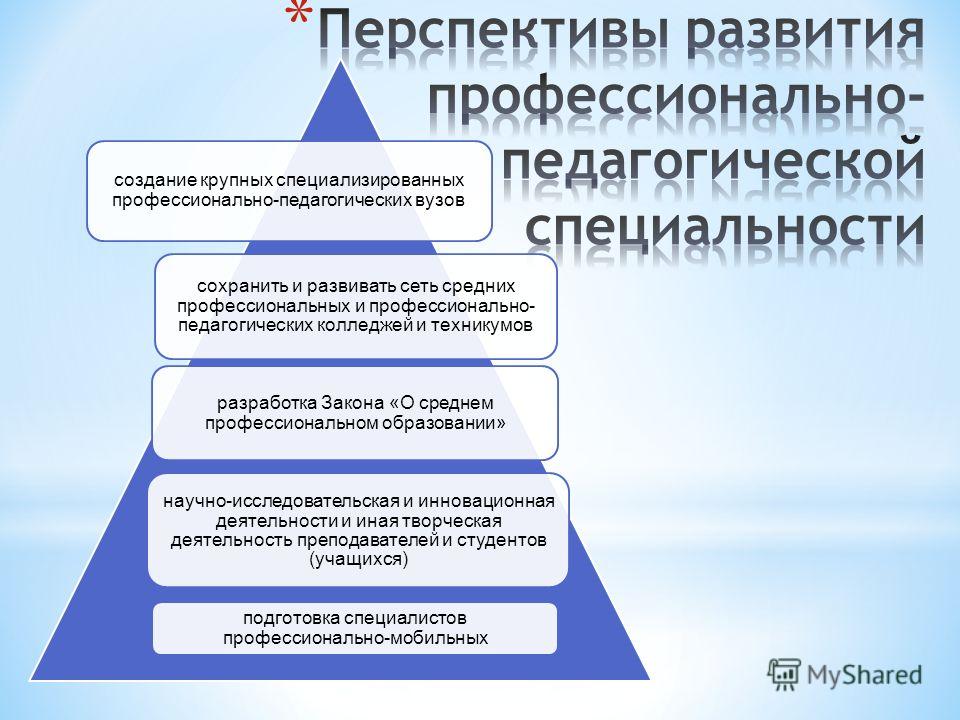 * Перспективы развития профессионально-педагогической специальности

создание крупных специализированных профессионально-педагогических вузов

сохранить и развивать сеть средних профессиональных и профессионально-педагогических колледжей и техникумов

разработка Закона «О среднем профессиональном образовании»

научно-исследовательская и инновационная деятельности и иная творческая деятельность преподавателей и студентов (учащихся)

подготовка специалистов профессионально-мобильных

MyShared